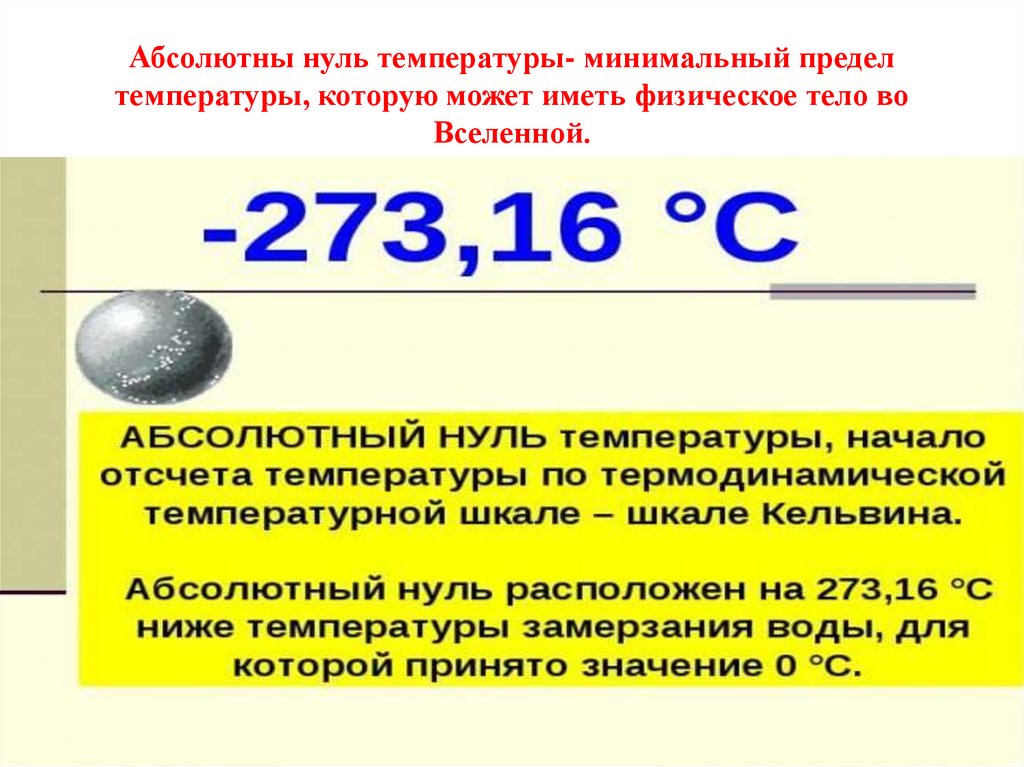 Абсолютны нуль температуры- минимальный предел температуры, которую может иметь физическое тело во Вселенной.

-273,16 °C

АБСОЛЮТНЫЙ НУЛЬ температуры, начало отсчета температуры по термодинамической температурной шкале – шкале Кельвина.

Абсолютный нуль расположен на 273,16 °C ниже температуры замерзания воды, для которой принято значение 0 °C.